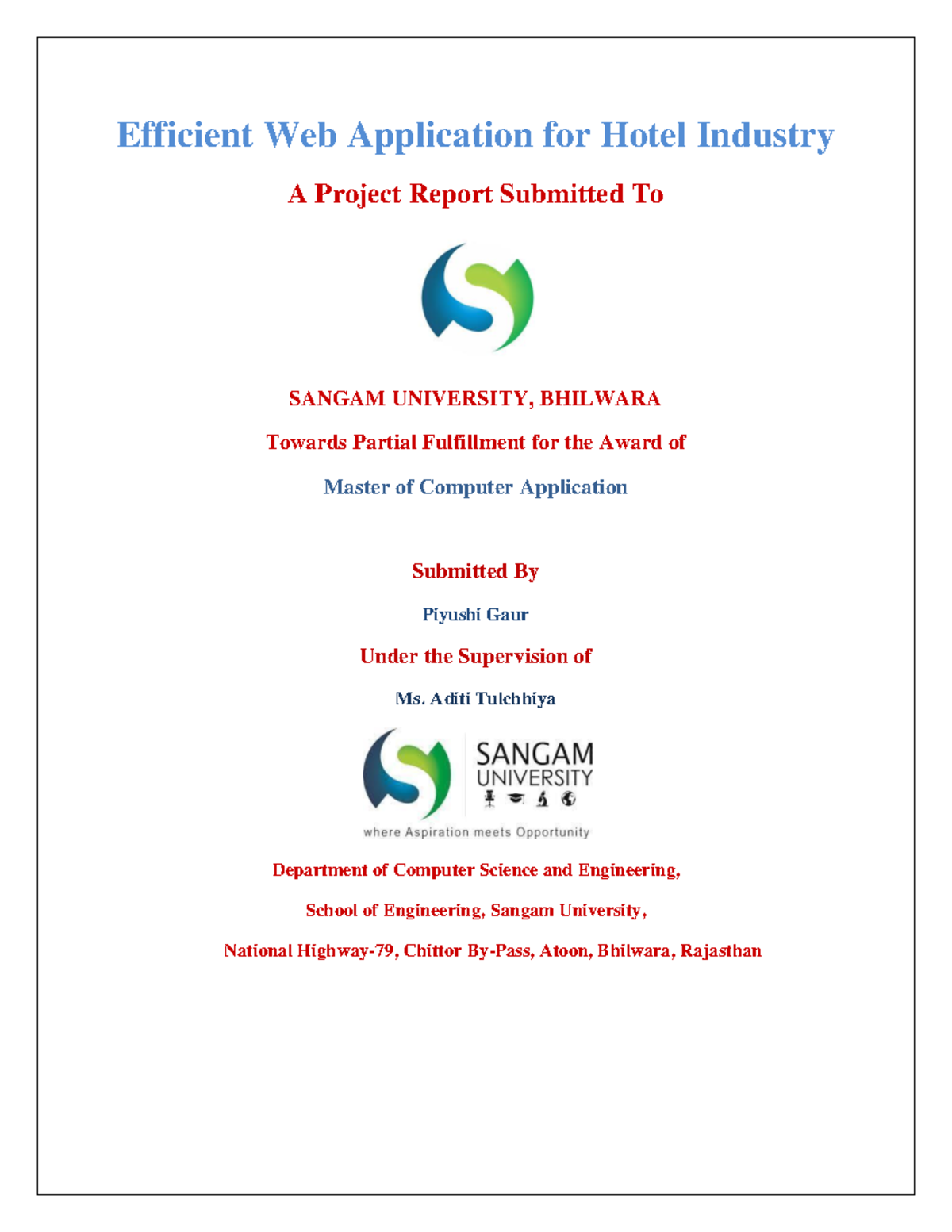 Efficient Web Application for Hotel Industry

A Project Report Submitted To

SANGAM UNIVERSITY, BHILWARA

Towards Partial Fulfillment for the Award of

Master of Computer Application

Submitted By

Piyushi Gaur

Under the Supervision of

Ms. Aditi Tulchhiya

SANGAM UNIVERSITY

where Aspiration meets Opportunity

Department of Computer Science and Engineering,

School of Engineering, Sangam University,

National Highway-79, Chittor By-Pass, Atoon, Bhilwara, Rajasthan